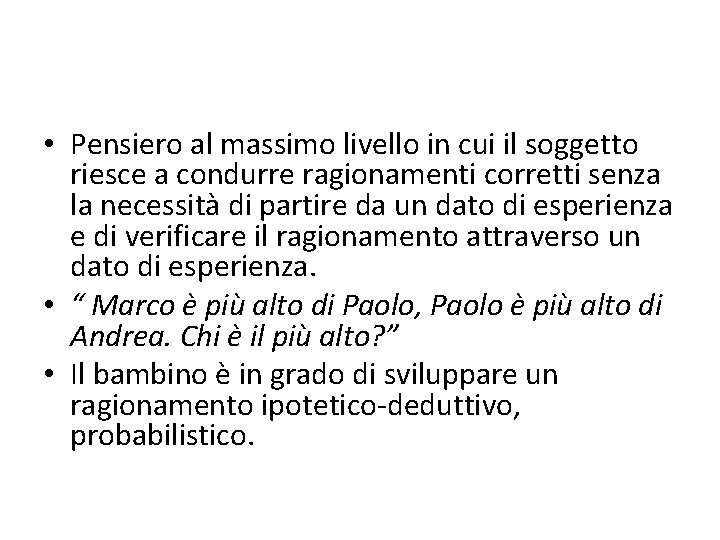 • Pensiero al massimo livello in cui il soggetto riesce a condurre ragionamenti corretti senza la necessità di partire da un dato di esperienza e di verificare il ragionamento attraverso un dato di esperienza.
• “ Marco è più alto di Paolo, Paolo è più alto di Andrea. Chi è il più alto?”
• Il bambino è in grado di sviluppare un ragionamento ipotetico-deduttivo, probabilistico.